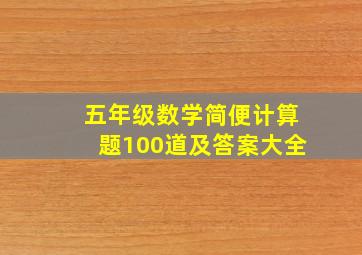 五年级数学简便计算题100道及答案大全